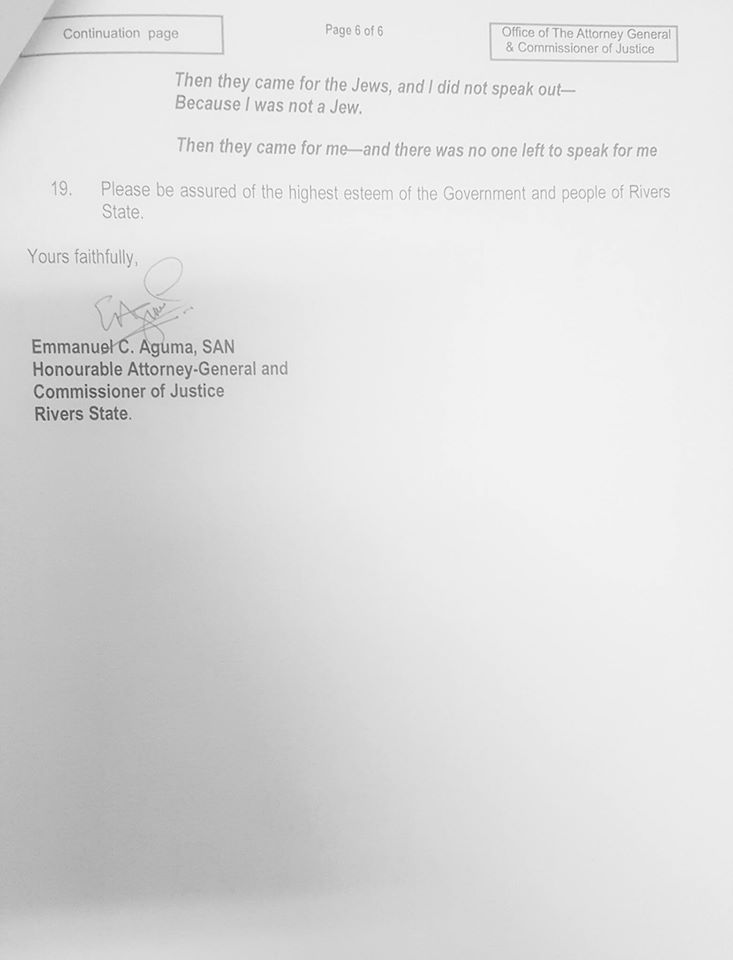 Continuation page

Page 6 of 6

Office of The Attorney General
& Commissioner of Justice

Then they came for the Jews, and I did not speak out—
Because I was not a Jew.

Then they came for me—and there was no one left to speak for me

19. Please be assured of the highest esteem of the Government and people of Rivers State.

Yours faithfully,

Emmanuel C. Aguma, SAN
Honourable Attorney-General and
Commissioner of Justice
Rivers State.